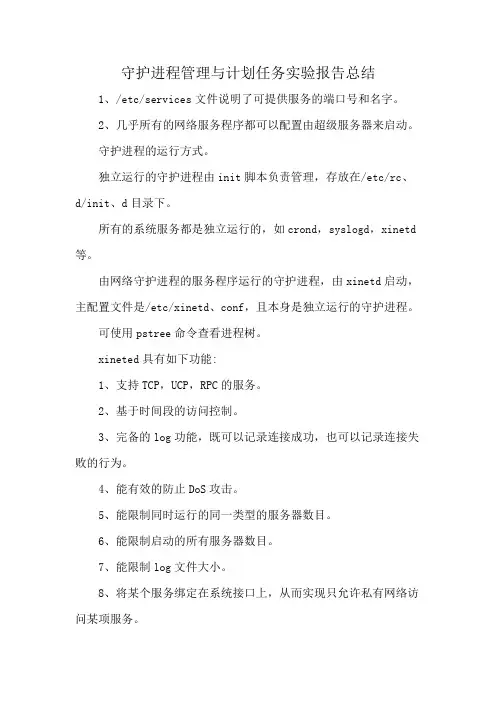 守护进程管理与计划任务实验报告总结

1、/etc/services 文件说明了可提供服务的端口号和名字。

2、几乎所有的网络服务程序都可以配置由超级服务器来启动。

守护进程的运行方式。

独立运行的守护进程由 init 脚本负责管理，存放在/etc/rc、d/init、d 目录下。

所有的系统服务都是独立运行的，如 crond，syslogd，xinetd 等。

由网络守护进程的服务程序运行的守护进程，由 xinetd 启动，主配置文件是/etc/xinetd、conf，且本身是独立运行的守护进程。

可使用 pstree 命令查看进程树。

xineted 具有如下功能：

1、支持 TCP，UCP，RPC 的服务。

2、基于时间段的访问控制。

3、完备的 log 功能，既可以记录连接成功，也可以记录连接失败的行为。

4、能有效的防止 DoS 攻击。

5、能限制同时运行的同一类型的服务器数目。

6、能限制启动的所有服务器数目。

7、能限制 log 文件大小。

8、将某个服务绑定在系统接口上，从而实现只允许私有网络访问某项服务。